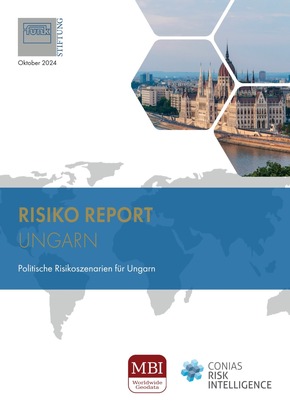 funk STIFTUNG

Oktober 2024

RISIKO REPORT
UNGARN

Politische Risikoszenarien für Ungarn

MBI
Worldwide Geodata

CONIAS
RISK
INTELLIGENCE